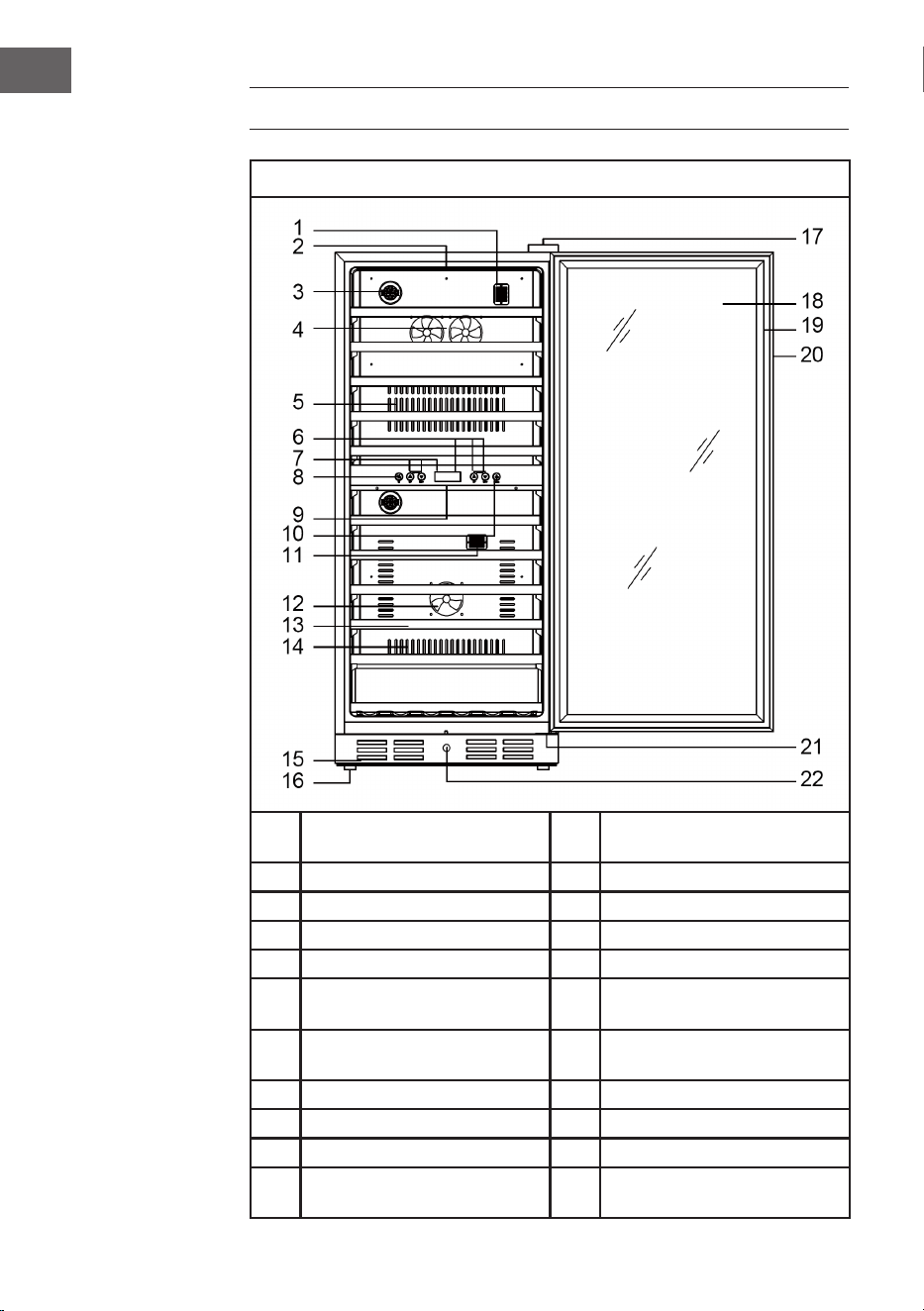 1
2
3
4
5
6
7
8
9
10
11
12
13
14
15
16
17
18
19
20
21
22